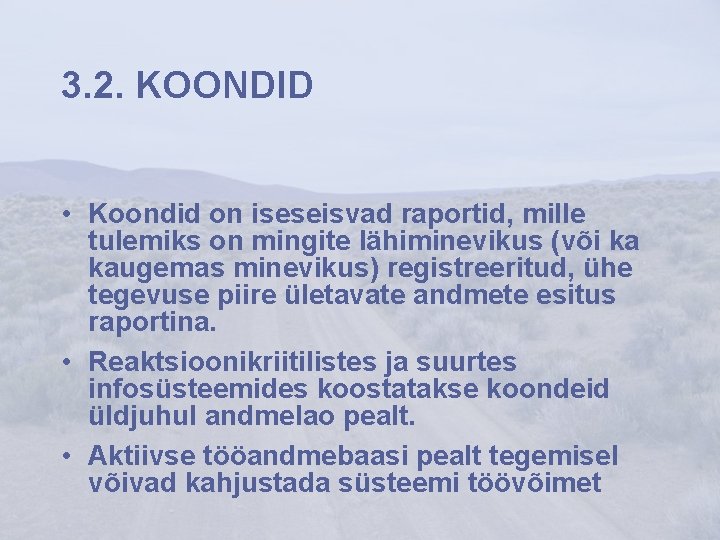 3.2. KOONDID

• Koondid on iseseisvad raportid, mille tulemiks on mingite lähiminevikus (või ka kaugemas minevikus) registreeritud, ühe tegevuse piire ületavate andmete esitus raportina.

• Reaktsioonikriitilistes ja suurtes infosüsteemides koostatakse koondeid üldjuhul andmelao pealt.

• Aktiivse tööandmebaasi pealt tegemisel võivad kahjustada süsteemi töövõimet